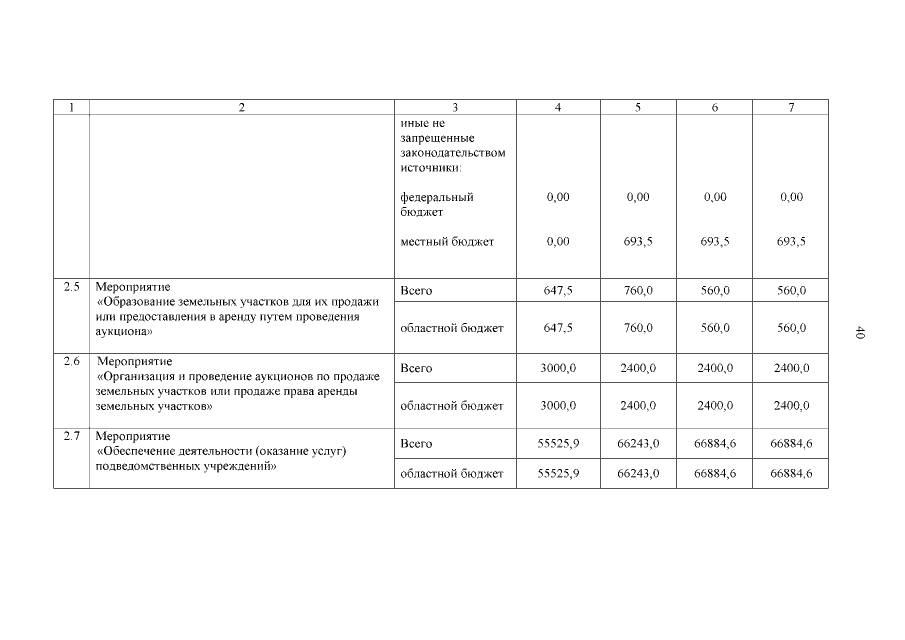 | 1 | 2 | 3 | 4 | 5 | 6 | 7 |
|---|---|---|---|---|---|---|
| | | иные не запрещенные законодательством источники: | | | | |
| | | федеральный бюджет | 0,00 | 0,00 | 0,00 | 0,00 |
| | | местный бюджет | 0,00 | 693,5 | 693,5 | 693,5 |
| 2.5 | Мероприятие «Образование земельных участков для их продажи или предоставления в аренду путем проведения аукциона» | Всего | 647,5 | 760,0 | 560,0 | 560,0 |
| | | областной бюджет | 647,5 | 760,0 | 560,0 | 560,0 |
| 2.6 | Мероприятие «Организация и проведение аукционов по продаже земельных участков или продаже права аренды земельных участков» | Всего | 3000,0 | 2400,0 | 2400,0 | 2400,0 |
| | | областной бюджет | 3000,0 | 2400,0 | 2400,0 | 2400,0 |
| 2.7 | Мероприятие «Обеспечение деятельности (оказание услуг) подведомственных учреждений» | Всего | 55525,9 | 66243,0 | 66884,6 | 66884,6 |
| | | областной бюджет | 55525,9 | 66243,0 | 66884,6 | 66884,6 |

40